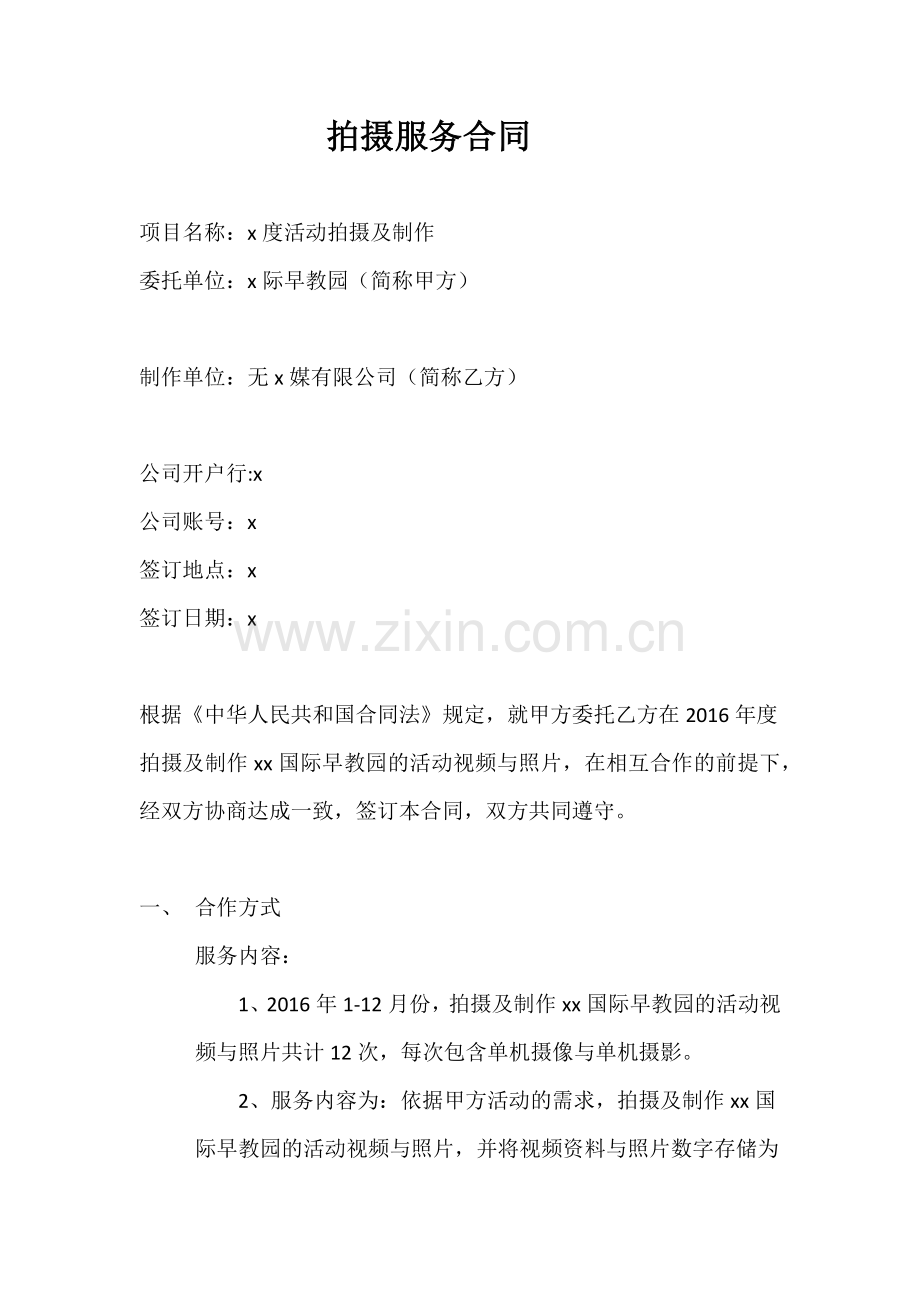 拍摄服务合同

项目名称：x 度活动拍摄及制作

委托单位：x 际早教园（简称甲方）

制作单位：无 x 媒有限公司（简称乙方）

公司开户行:x

公司账号：x

签订地点：x

签订日期：x

www.zixin.com.cn

根据《中华人民共和国合同法》规定，就甲方委托乙方在 2016 年度拍摄及制作 xx 国际早教园的活动视频与照片，在相互合作的前提下，经双方协商达成一致，签订本合同，双方共同遵守。

一、 合作方式

服务内容：

1、2016 年 1-12 月份，拍摄及制作 xx 国际早教园的活动视频与照片共计 12 次，每次包含单机摄像与单机摄影。

2、服务内容为：依据甲方活动的需求，拍摄及制作 xx 国际早教园的活动视频与照片，并将视频资料与照片数字存储为